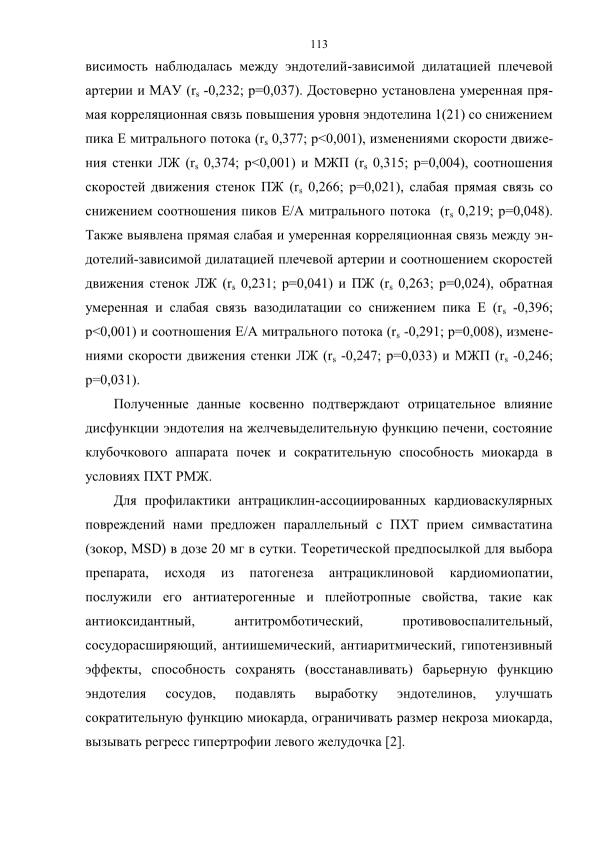 113

висимость наблюдалась между эндотелий-зависимой дилатацией плечевой артерии и МАУ ($r_s$ -0,232; p=0,037). Достоверно установлена умеренная прямая корреляционная связь повышения уровня эндотелина 1(21) со снижением пика Е митрального потока ($r_s$ 0,377; p<0,001), изменениями скорости движения стенки ЛЖ ($r_s$ 0,374; p<0,001) и МЖП ($r_s$ 0,315; p=0,004), соотношения скоростей движения стенок ПЖ ($r_s$ 0,266; p=0,021), слабая прямая связь со снижением соотношения пиков Е/А митрального потока ($r_s$ 0,219; p=0,048). Также выявлена прямая слабая и умеренная корреляционная связь между эндотелий-зависимой дилатацией плечевой артерии и соотношением скоростей движения стенок ЛЖ ($r_s$ 0,231; p=0,041) и ПЖ ($r_s$ 0,263; p=0,024), обратная умеренная и слабая связь вазодилатации со снижением пика Е ($r_s$ -0,396; p<0,001) и соотношения Е/А митрального потока ($r_s$ -0,291; p=0,008), изменениями скорости движения стенки ЛЖ ($r_s$ -0,247; p=0,033) и МЖП ($r_s$ -0,246; p=0,031).

Полученные данные косвенно подтверждают отрицательное влияние дисфункции эндотелия на желчевыделительную функцию печени, состояние клубочкового аппарата почек и сократительную способность миокарда в условиях ПХТ РМЖ.

Для профилактики антрациклин-ассоциированных кардиоваскулярных повреждений нами предложен параллельный с ПХТ прием симвастатина (зокор, MSD) в дозе 20 мг в сутки. Теоретической предпосылкой для выбора препарата, исходя из патогенеза антрациклиновой кардиомиопатии, послужили его антиатерогенные и плейотропные свойства, такие как антиоксидантный, антитромботический, противовоспалительный, сосудорасширяющий, антиишемический, антиаритмический, гипотензивный эффекты, способность сохранять (восстанавливать) барьерную функцию эндотелия сосудов, подавлять выработку эндотелинов, улучшать сократительную функцию миокарда, ограничивать размер некроза миокарда, вызывать регресс гипертрофии левого желудочка [2].